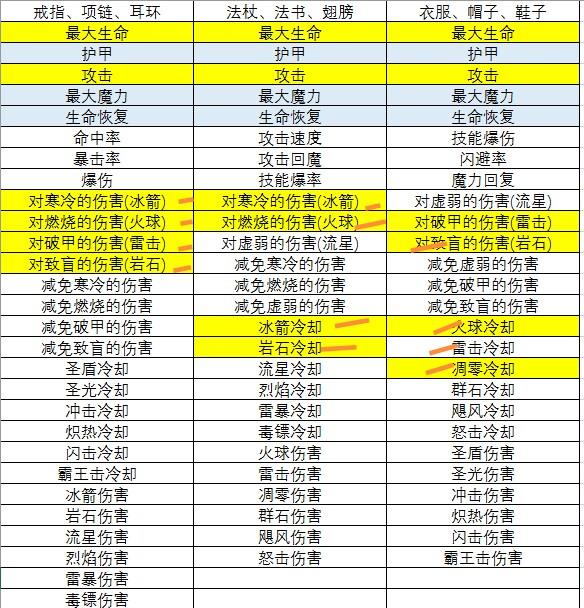 | 戒指、项链、耳环 | 法杖、法书、翅膀 | 衣服、帽子、鞋子 |
|---|---|---|
| 最大生命 | 最大生命 | 最大生命 |
| 护甲 | 护甲 | 护甲 |
| 攻击 | 攻击 | 攻击 |
| 最大魔力 | 最大魔力 | 最大魔力 |
| 生命恢复 | 生命恢复 | 生命恢复 |
| 命中率 | 攻击速度 | 技能爆伤 |
| 暴击率 | 攻击回魔 | 闪避率 |
| 爆伤 | 技能爆率 | 魔力回复 |
| 对寒冷的伤害(冰箭) | 对寒冷的伤害(冰箭) | 对虚弱的伤害(流星) |
| 对燃烧的伤害(火球) | 对燃烧的伤害(火球) | 对破甲的伤害(雷击) |
| 对破甲的伤害(雷击) | 对虚弱的伤害(流星) | 对致盲的伤害(岩石) |
| 对致盲的伤害(岩石) | 减免寒冷的伤害 | 减免虚弱的伤害 |
| 减免寒冷的伤害 | 减免燃烧的伤害 | 减免破甲的伤害 |
| 减免燃烧的伤害 | 减免虚弱的伤害 | 减免致盲的伤害 |
| 减免破甲的伤害 | 冰箭冷却 | 火球冷却 |
| 减免致盲的伤害 | 岩石冷却 | 雷击冷却 |
| 圣盾冷却 | 流星冷却 | 凋零冷却 |
| 圣光冷却 | 烈焰冷却 | 群石冷却 |
| 冲击冷却 | 雷暴冷却 | 飓风冷却 |
| 炽热冷却 | 毒镖冷却 | 怒击冷却 |
| 闪击冷却 | 火球伤害 | 圣盾伤害 |
| 霸王击冷却 | 雷击伤害 | 圣光伤害 |
| 冰箭伤害 | 凋零伤害 | 冲击伤害 |
| 岩石伤害 | 群石伤害 | 炽热伤害 |
| 流星伤害 | 飓风伤害 | 闪击伤害 |
| 烈焰伤害 | 怒击伤害 | 霸王击伤害 |
| 雷暴伤害 | | |
| 毒镖伤害 | | |